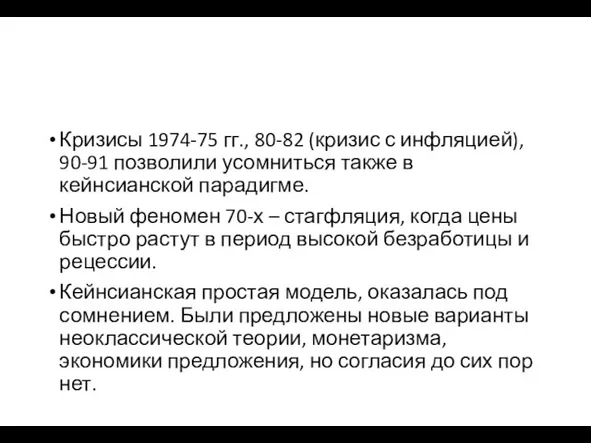 • Кризисы 1974-75 гг., 80-82 (кризис с инфляцией), 90-91 позволили усомниться также в кейнсианской парадигме.

• Новый феномен 70-х – стагфляция, когда цены быстро растут в период высокой безработицы и рецессии.

• Кейнсианская простая модель, оказалась под сомнением. Были предложены новые варианты неоклассической теории, монетаризма, экономики предложения, но согласия до сих пор нет.